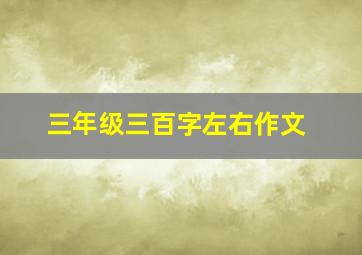 三年级三百字左右作文